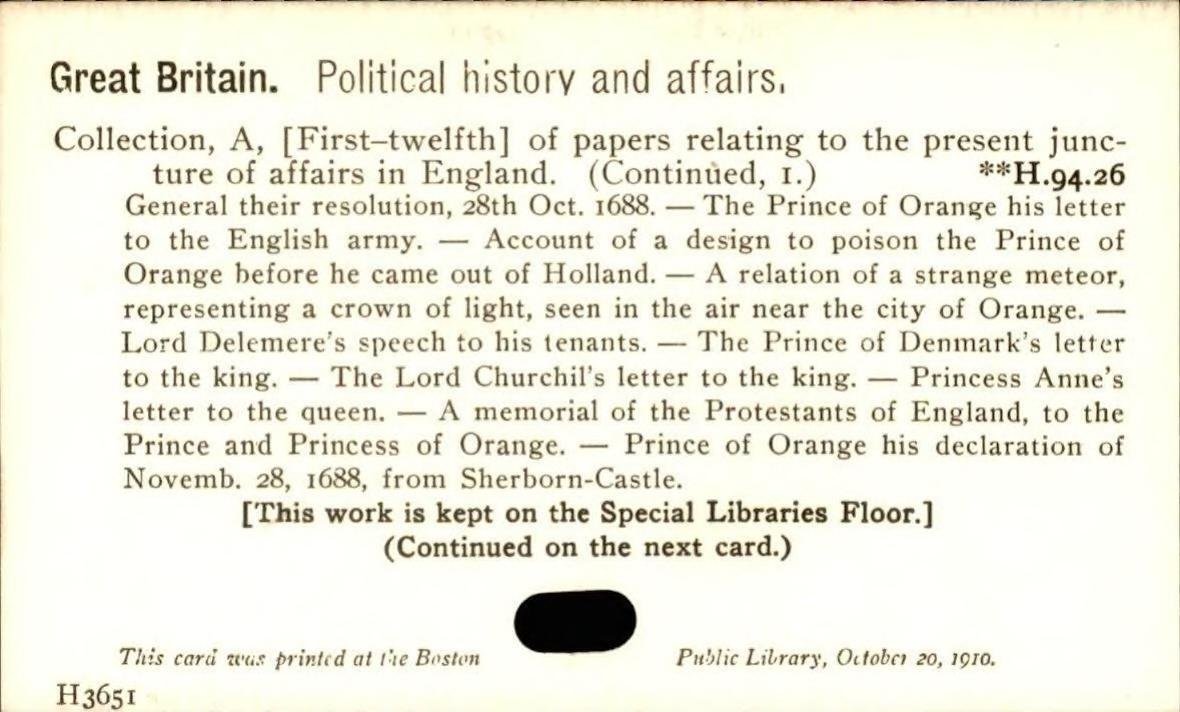 Great Britain. Political history and affairs.

Collection, A, [First–twelfth] of papers relating to the present juncture of affairs in England. (Continued, 1.) **H.94.26

General their resolution, 28th Oct. 1688. — The Prince of Orange his letter to the English army. — Account of a design to poison the Prince of Orange before he came out of Holland. — A relation of a strange meteor, representing a crown of light, seen in the air near the city of Orange. — Lord Delemere's speech to his tenants. — The Prince of Denmark's letter to the king. — The Lord Churchil's letter to the king. — Princess Anne's letter to the queen. — A memorial of the Protestants of England, to the Prince and Princess of Orange. — Prince of Orange his declaration of Novemb. 28, 1688, from Sherborn-Castle.

[This work is kept on the Special Libraries Floor.]
(Continued on the next card.)

This card was printed at the Boston Public Library, October 20, 1910.

H3651